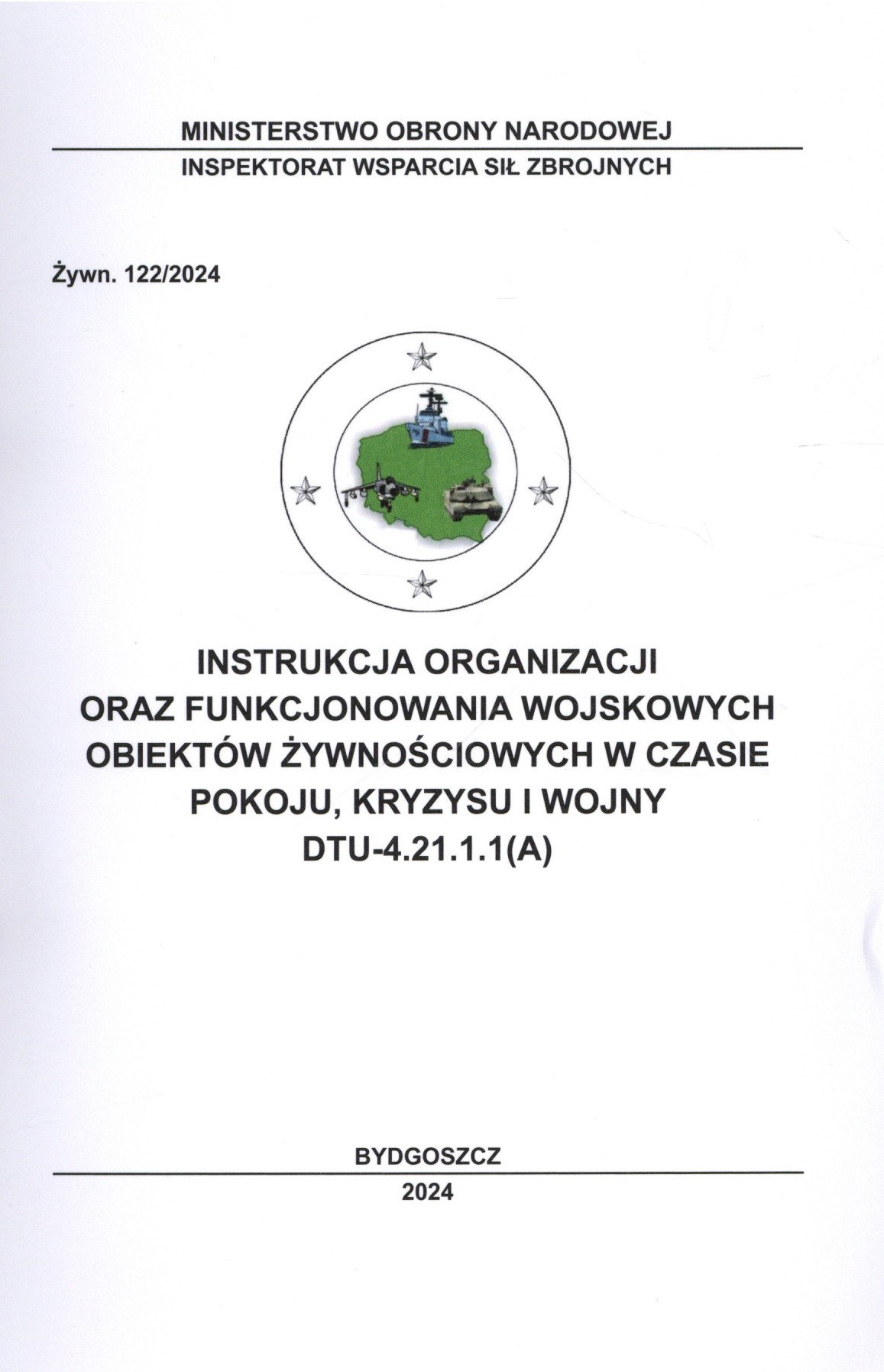 MINISTERSTWO OBRONY NARODOWEJ
INSPEKTORAT WSPARCIA SIŁ ZBROJNYCH

Żywn. 122/2024

INSTRUKCJA ORGANIZACJI ORAZ FUNKCJONOWANIA WOJSKOWYCH OBIEKTÓW ŻYWNOŚCIOWYCH W CZASIE POKOJU, KRYZYSU I WOJNY
DTU-4.21.1.1(A)

BYDGOSZCZ
2024